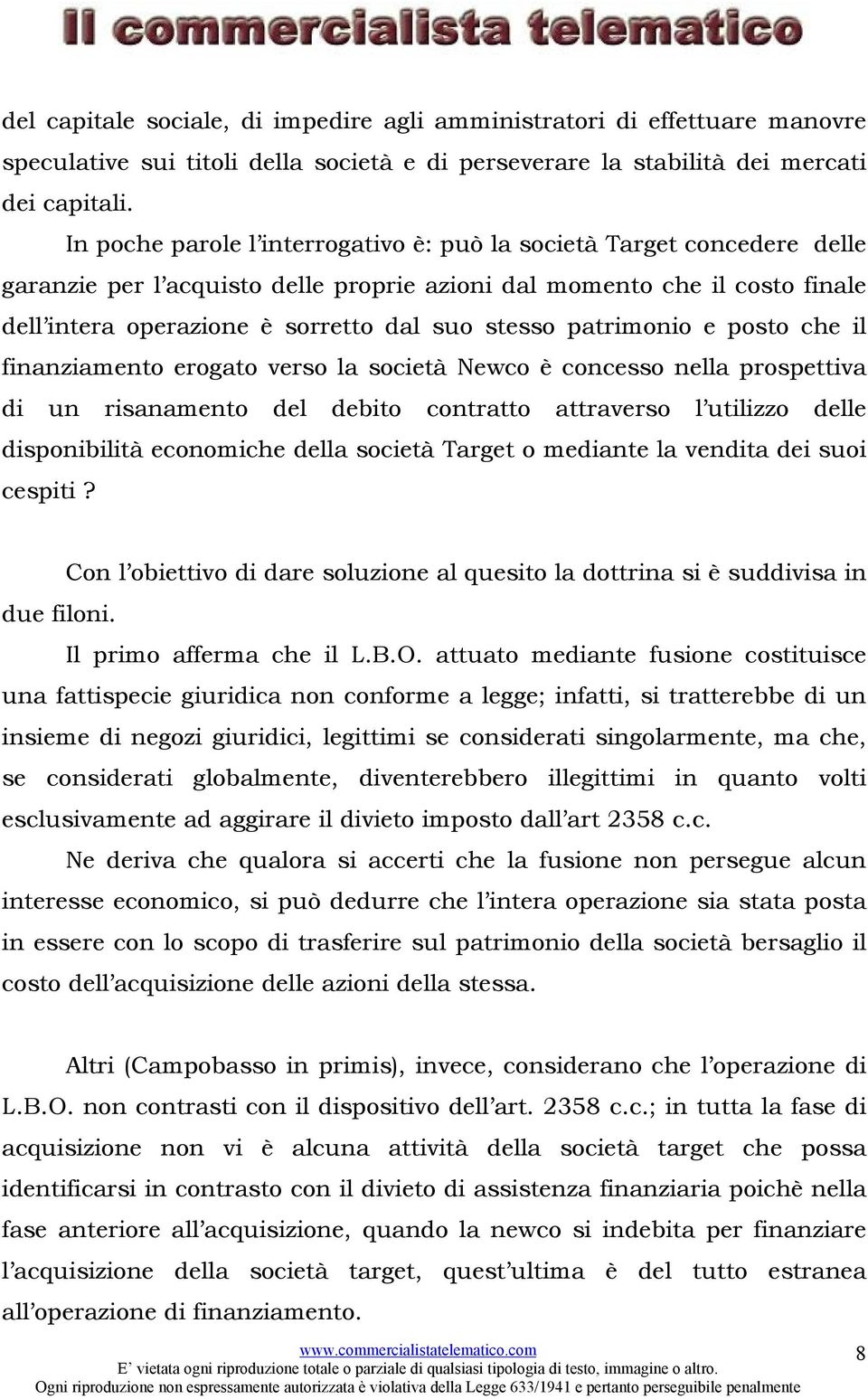 Il commercialista telematico

del capitale sociale, di impedire agli amministratori di effettuare manovre speculative sui titoli della società e di perseverare la stabilità dei mercati dei capitali.

In poche parole l'interrogativo è: può la società Target concedere delle garanzie per l'acquisto delle proprie azioni dal momento che il costo finale dell'intera operazione è sorretto dal suo stesso patrimonio e posto che il finanziamento erogato verso la società Newco è concesso nella prospettiva di un risanamento del debito contratto attraverso l'utilizzo delle disponibilità economiche della società Target o mediante la vendita dei suoi cespiti ?

Con l'obiettivo di dare soluzione al quesito la dottrina si è suddivisa in due filoni.

Il primo afferma che il L.B.O. attuato mediante fusione costituisce una fattispecie giuridica non conforme a legge; infatti, si tratterebbe di un insieme di negozi giuridici, legittimi se considerati singolarmente, ma che, se considerati globalmente, diventerebbero illegittimi in quanto volti esclusivamente ad aggirare il divieto imposto dall'art 2358 c.c.

Ne deriva che qualora si accerti che la fusione non persegue alcun interesse economico, si può dedurre che l'intera operazione sia stata posta in essere con lo scopo di trasferire sul patrimonio della società bersaglio il costo dell'acquisizione delle azioni della stessa.

Altri (Campobasso in primis), invece, considerano che l'operazione di L.B.O. non contrasti con il dispositivo dell'art. 2358 c.c.; in tutta la fase di acquisizione non vi è alcuna attività della società target che possa identificarsi in contrasto con il divieto di assistenza finanziaria poichè nella fase anteriore all'acquisizione, quando la newco si indebita per finanziare l'acquisizione della società target, quest'ultima è del tutto estranea all'operazione di finanziamento.

www.commercialistatelematico.com
E' vietata ogni riproduzione totale o parziale di qualsiasi tipologia di testo, immagine o altro.
Ogni riproduzione non espressamente autorizzata è violativa della Legge 633/1941 e pertanto perseguibile penalmente

8